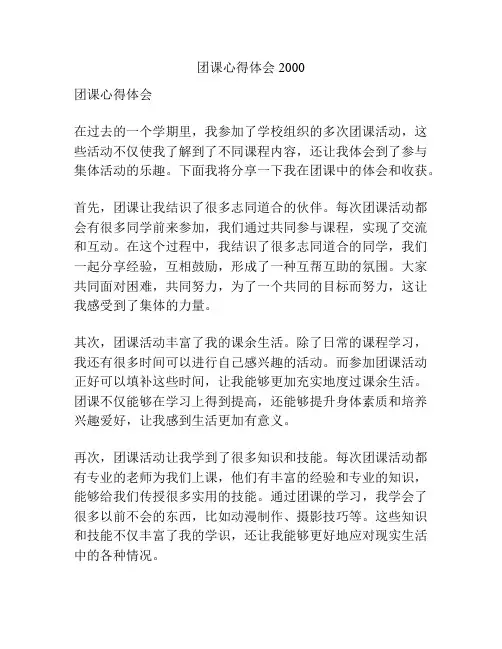 团课心得体会 2000

团课心得体会

在过去的一个学期里，我参加了学校组织的多次团课活动，这些活动不仅使我了解到了不同课程内容，还让我体会到了参与集体活动的乐趣。下面我将分享一下我在团课中的体会和收获。

首先，团课让我结识了很多志同道合的伙伴。每次团课活动都会有很多同学前来参加，我们通过共同参与课程，实现了交流和互动。在这个过程中，我结识了很多志同道合的同学，我们一起分享经验，互相鼓励，形成了一种互帮互助的氛围。大家共同面对困难，共同努力，为了一个共同的目标而努力，这让我感受到了集体的力量。

其次，团课活动丰富了我的课余生活。除了日常的课程学习，我还有很多时间可以进行自己感兴趣的活动。而参加团课活动正好可以填补这些时间，让我能够更加充实地度过课余生活。团课不仅能够在学习上得到提高，还能够提升身体素质和培养兴趣爱好，让我感到生活更加有意义。

再次，团课活动让我学到了很多知识和技能。每次团课活动都有专业的老师为我们上课，他们有丰富的经验和专业的知识，能够给我们传授很多实用的技能。通过团课的学习，我学会了很多以前不会的东西，比如动漫制作、摄影技巧等。这些知识和技能不仅丰富了我的学识，还让我能够更好地应对现实生活中的各种情况。